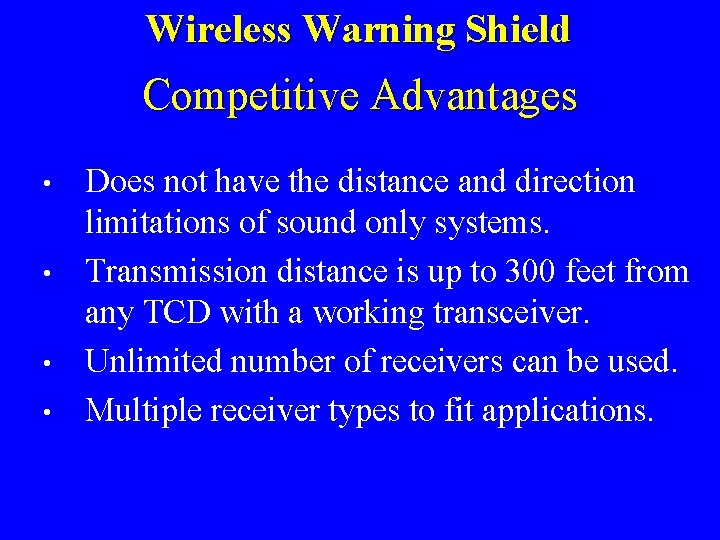 Wireless Warning Shield
Competitive Advantages

• Does not have the distance and direction limitations of sound only systems.
• Transmission distance is up to 300 feet from any TCD with a working transceiver.
• Unlimited number of receivers can be used.
• Multiple receiver types to fit applications.